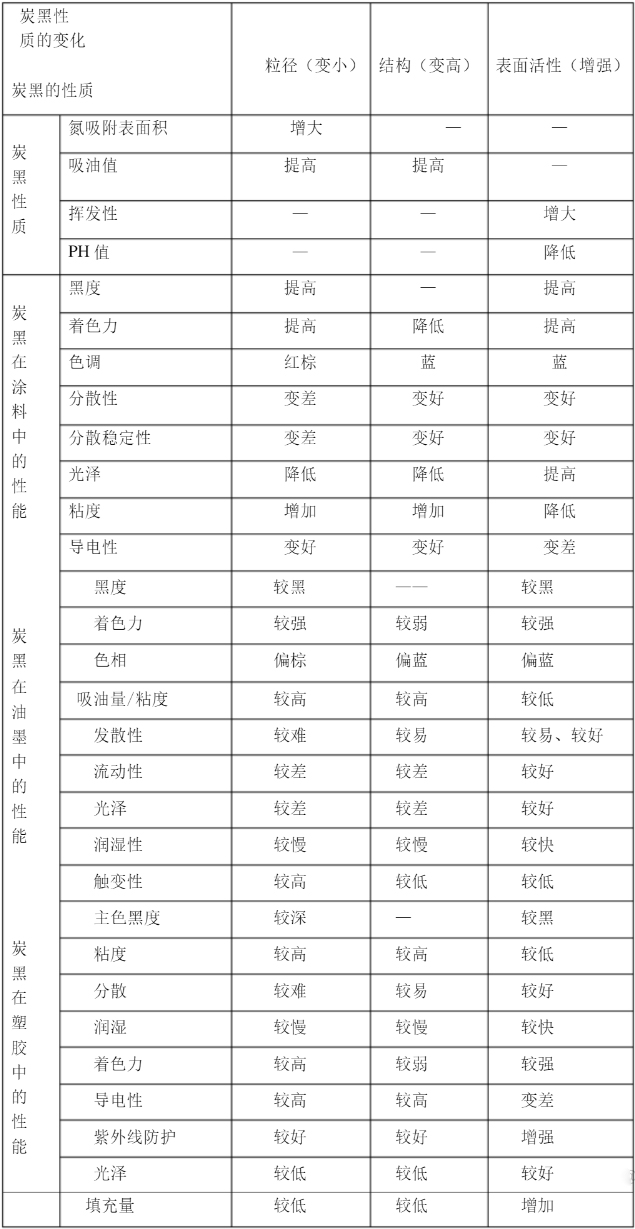 | 炭黑性质的变化 炭黑的性质 | | 粒径（变小） | 结构（变高） | 表面活性（增强） |
|---|---|---|---|---|
| 炭黑性质 | 氮吸附表面积 | 增大 | — | — |
| | 吸油值 | 提高 | 提高 | — |
| | 挥发性 | — | — | 增大 |
| | PH 值 | — | — | 降低 |
| 炭黑在涂料中的性能 | 黑度 | 提高 | — | 提高 |
| | 着色力 | 提高 | 降低 | 提高 |
| | 色调 | 红棕 | 蓝 | 蓝 |
| | 分散性 | 变差 | 变好 | 变好 |
| | 分散稳定性 | 变差 | 变好 | 变好 |
| | 光泽 | 降低 | 降低 | 提高 |
| | 粘度 | 增加 | 增加 | 降低 |
| | 导电性 | 变好 | 变好 | 变差 |
| 炭黑在油墨中的性能 | 黑度 | 较黑 | —— | 较黑 |
| | 着色力 | 较强 | 较弱 | 较强 |
| | 色相 | 偏棕 | 偏蓝 | 偏蓝 |
| | 吸油量/粘度 | 较高 | 较高 | 较低 |
| | 发散性 | 较难 | 较易 | 较易、较好 |
| | 流动性 | 较差 | 较差 | 较好 |
| | 光泽 | 较差 | 较差 | 较好 |
| | 润湿性 | 较慢 | 较慢 | 较快 |
| | 触变性 | 较高 | 较低 | 较低 |
| 炭黑在塑胶中的性能 | 主色黑度 | 较深 | — | 较黑 |
| | 粘度 | 较高 | 较高 | 较低 |
| | 分散 | 较难 | 较易 | 较好 |
| | 润湿 | 较慢 | 较慢 | 较快 |
| | 着色力 | 较高 | 较弱 | 较强 |
| | 导电性 | 较高 | 较高 | 变差 |
| | 紫外线防护 | 较好 | 较好 | 增强 |
| | 光泽 | 较低 | 较低 | 较好 |
| | 填充量 | 较低 | 较低 | 增加 |